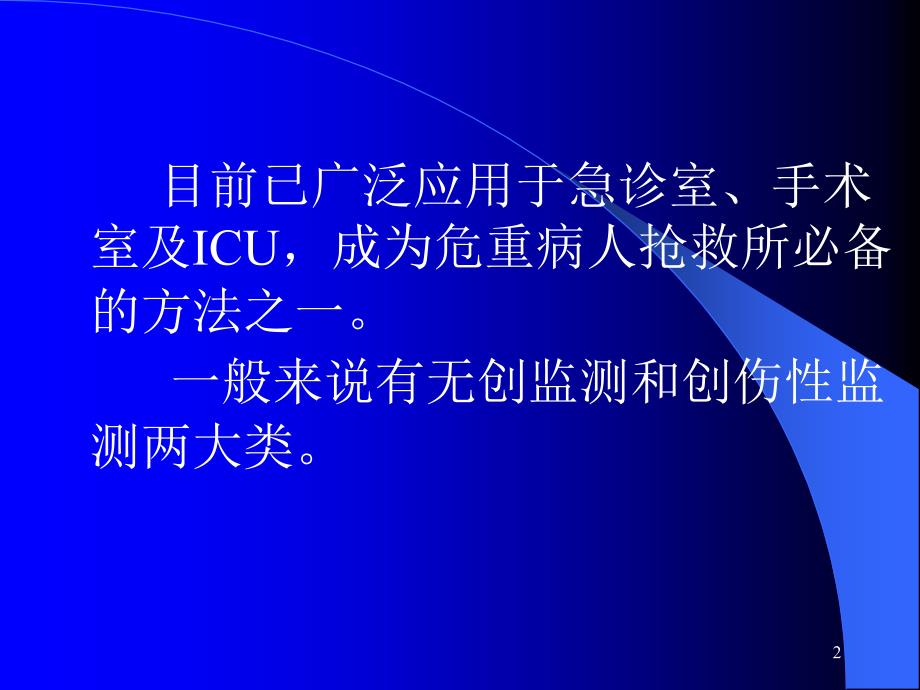 目前已广泛应用于急诊室、手术室及ICU，成为危重病人抢救所必备的方法之一。

一般来说有无创监测和创伤性监测两大类。

2